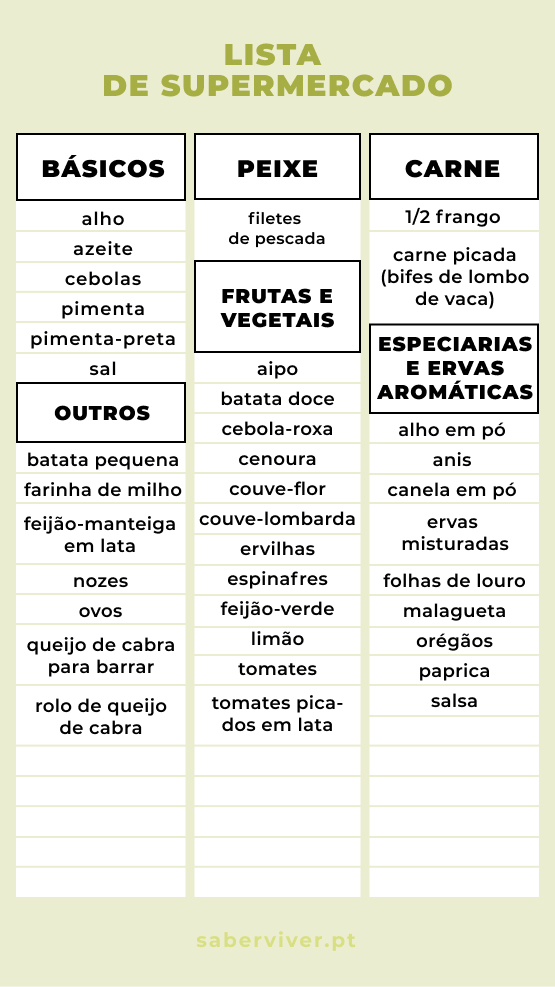 LISTA
DE SUPERMERCADO

BÁSICOS

alho
azeite
cebolas
pimenta
pimenta-preta
sal

OUTROS

batata pequena
farinha de milho
feijão-manteiga em lata
nozes
ovos
queijo de cabra para barrar
rolo de queijo de cabra

PEIXE

filetes de pescada

FRUTAS E VEGETAIS

aipo
batata doce
cebola-roxa
cenoura
couve-flor
couve-lombarda
ervilhas
espinafres
feijão-verde
limão
tomates
tomates picados em lata

CARNE

1/2 frango
carne picada (bifes de lombo de vaca)

ESPECIARIAS E ERVAS AROMÁTICAS

alho em pó
anis
canela em pó
ervas misturadas
folhas de louro
malagueta
orégãos
paprica
salsa

saberviver.pt